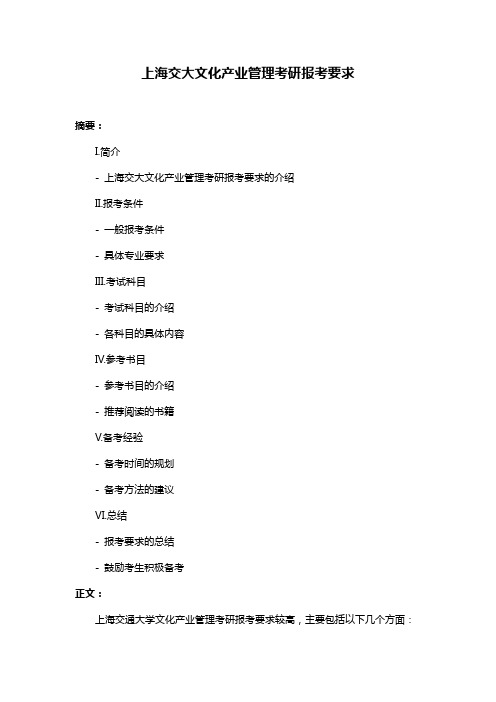 上海交大文化产业管理考研报考要求

摘要：

I.简介

- 上海交大文化产业管理考研报考要求的介绍

II.报考条件

- 一般报考条件

- 具体专业要求

III.考试科目

- 考试科目的介绍

- 各科目的具体内容

IV.参考书目

- 参考书目的介绍

- 推荐阅读的书籍

V.备考经验

- 备考时间的规划

- 备考方法的建议

VI.总结

- 报考要求的总结

- 鼓励考生积极备考

正文：

上海交通大学文化产业管理考研报考要求较高，主要包括以下几个方面：